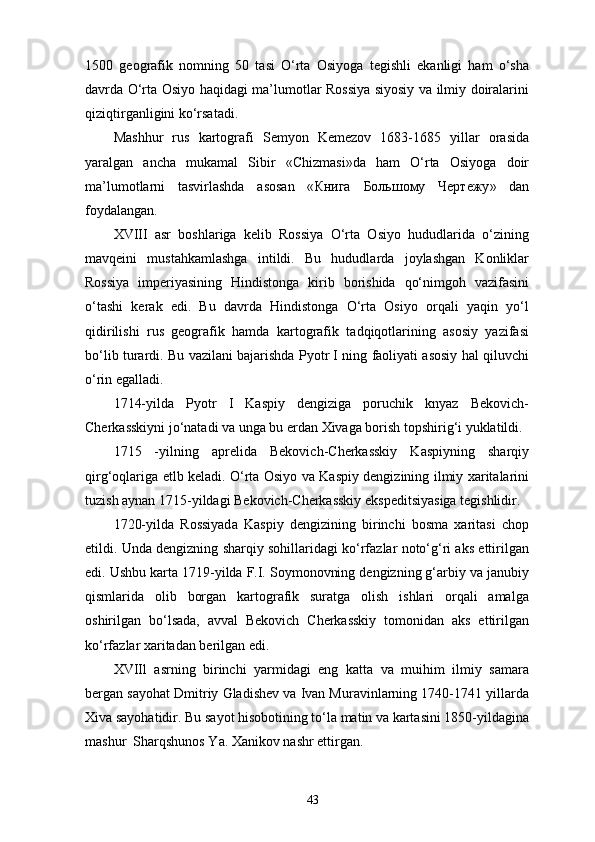 1500 geografik nomning 50 tasi O‘rta Osiyoga tegishli ekanligi ham o‘sha davrda O‘rta Osiyo haqidagi ma’lumotlar Rossiya siyosiy va ilmiy doiralarini qiziqtirganligini ko‘rsatadi.

Mashhur rus kartografi Semyon Kemezov 1683-1685 yillar orasida yaralgan ancha mukamal Sibir «Chizmasi»da ham O‘rta Osiyoga doir ma’lumotlarni tasvirlashda asosan «Книга Большому Чертежу» dan foydalangan.

XVIII asr boshlariga kelib Rossiya O‘rta Osiyo hududlarida o‘zining mavqeini mustahkamlashga intildi. Bu hududlarda joylashgan Konliklar Rossiya imperiyasining Hindistonga kirib borishida qo‘nimgoh vazifasini o‘tashi kerak edi. Bu davrda Hindistonga O‘rta Osiyo orqali yaqin yo‘l qidirilishi rus geografik hamda kartografik tadqiqotlarining asosiy yazifasi bo‘lib turardi. Bu vazilani bajarishda Pyotr I ning faoliyati asosiy hal qiluvchi o‘rin egalladi.

1714-yilda Pyotr I Kaspiy dengiziga poruchik knyaz Bekovich-Cherkasskiyni jo‘natadi va unga bu erdan Xivaga borish topshirig‘i yuklatildi.

1715 -yilning aprelida Bekovich-Cherkasskiy Kaspiyning sharqiy qirg‘oqlariga etlb keladi. O‘rta Osiyo va Kaspiy dengizining ilmiy xaritalarini tuzish aynan 1715-yildagi Bekovich-Cherkasskiy ekspeditsiyasiga tegishlidir.

1720-yilda Rossiyada Kaspiy dengizining birinchi bosma xaritasi chop etildi. Unda dengizning sharqiy sohillaridagi ko‘rfazlar noto‘g‘ri aks ettirilgan edi. Ushbu karta 1719-yilda F.I. Soymonovning dengizning g‘arbiy va janubiy qismlarida olib borgan kartografik suratga olish ishlari orqali amalga oshirilgan bo‘lsada, avval Bekovich Cherkasskiy tomonidan aks ettirilgan ko‘rfazlar xaritadan berilgan edi.

XVIIl asrning birinchi yarmidagi eng katta va muihim ilmiy samara bergan sayohat Dmitriy Gladishev va Ivan Muravinlarning 1740-1741 yillarda Xiva sayohatidir. Bu sayot hisobotining to‘la matin va kartasini 1850-yildagina mashur Sharqshunos Ya. Xanikov nashr ettirgan.

43